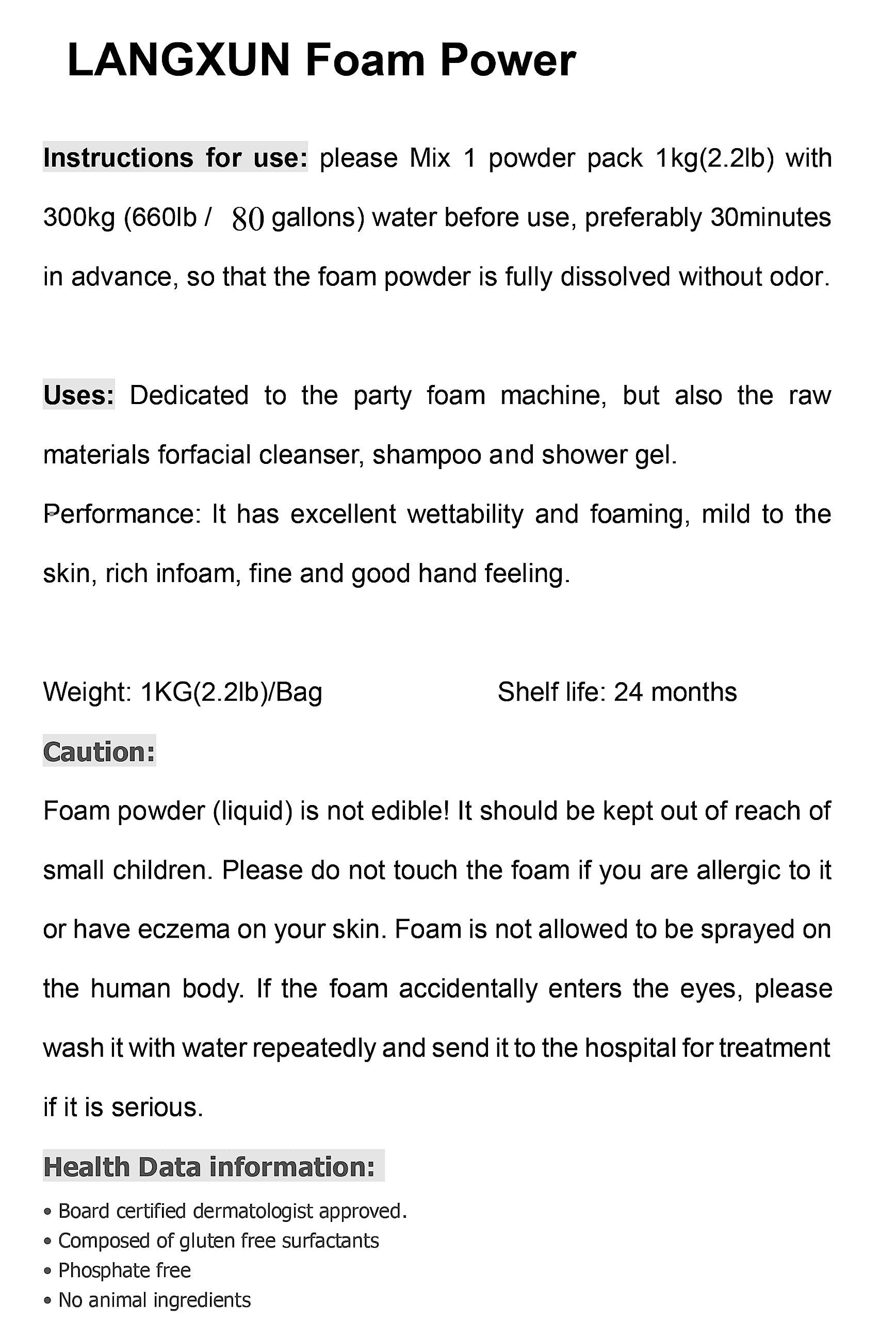 LANGXUN Foam Power

Instructions for use: please Mix 1 powder pack 1kg(2.2lb) with 300kg (660lb / 80 gallons) water before use, preferably 30minutes in advance, so that the foam powder is fully dissolved without odor.

Uses: Dedicated to the party foam machine, but also the raw materials forfacial cleanser, shampoo and shower gel.

Performance: It has excellent wettability and foaming, mild to the skin, rich infoam, fine and good hand feeling.

Weight: 1KG(2.2lb)/Bag

Shelf life: 24 months

Caution:

Foam powder (liquid) is not edible! It should be kept out of reach of small children. Please do not touch the foam if you are allergic to it or have eczema on your skin. Foam is not allowed to be sprayed on the human body. If the foam accidentally enters the eyes, please wash it with water repeatedly and send it to the hospital for treatment if it is serious.

Health Data information:

• Board certified dermatologist approved.
• Composed of gluten free surfactants
• Phosphate free
• No animal ingredients